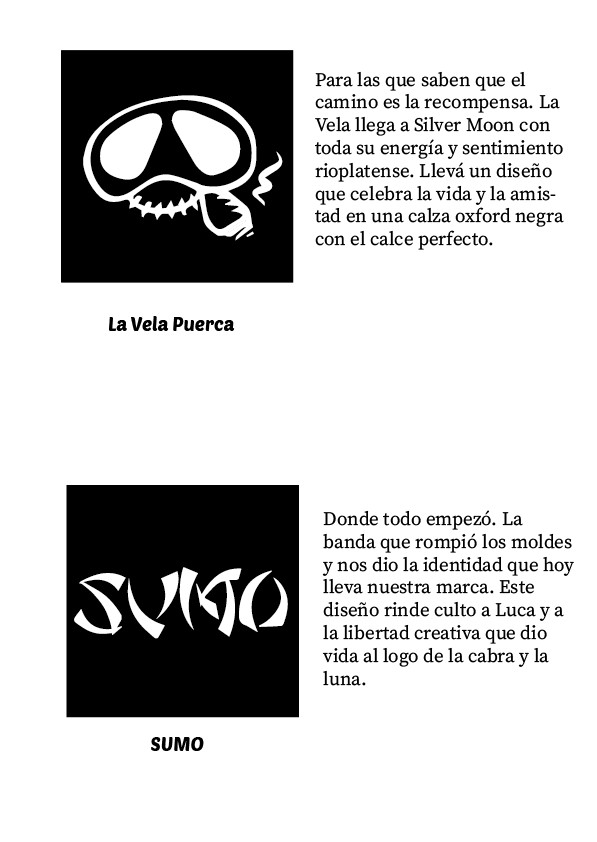 Para las que saben que el camino es la recompensa. La Vela llega a Silver Moon con toda su energía y sentimiento rioplatense. Llevá un diseño que celebra la vida y la amistad en una calza oxford negra con el calce perfecto.

La Vela Puerca

SUMO

Donde todo empezó. La banda que rompió los moldes y nos dio la identidad que hoy lleva nuestra marca. Este diseño rinde culto a Luca y a la libertad creativa que dio vida al logo de la cabra y la luna.

SUMO